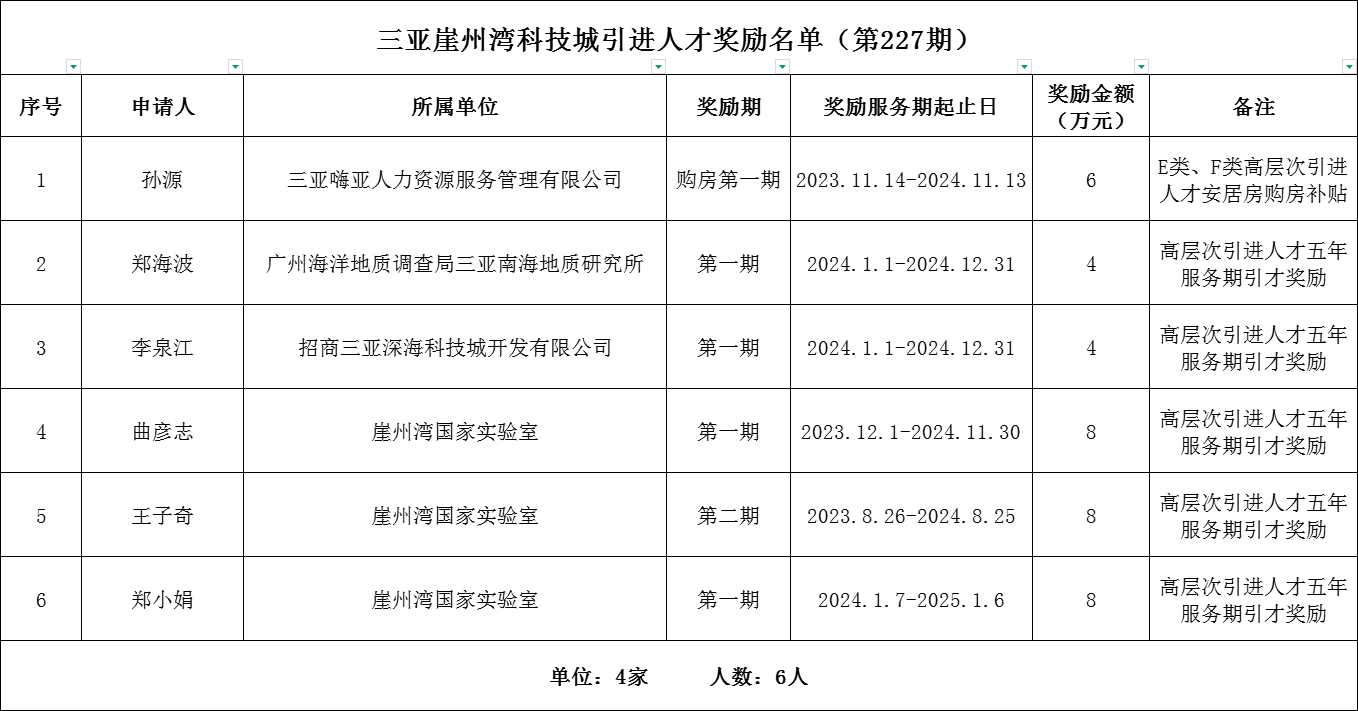 三亚崖州湾科技城引进人才奖励名单（第227期）

| 序号 | 申请人 | 所属单位 | 奖励期 | 奖励服务期起止日 | 奖励金额（万元） | 备注 |
|---|---|---|---|---|---|---|
| 1 | 孙源 | 三亚嗨亚人力资源服务管理有限公司 | 购房第一期 | 2023.11.14-2024.11.13 | 6 | E类、F类高层次引进人才安居房购房补贴 |
| 2 | 郑海波 | 广州海洋地质调查局三亚南海地质研究所 | 第一期 | 2024.1.1-2024.12.31 | 4 | 高层次引进人才五年服务期引才奖励 |
| 3 | 李泉江 | 招商三亚深海科技城开发有限公司 | 第一期 | 2024.1.1-2024.12.31 | 4 | 高层次引进人才五年服务期引才奖励 |
| 4 | 曲彦志 | 崖州湾国家实验室 | 第一期 | 2023.12.1-2024.11.30 | 8 | 高层次引进人才五年服务期引才奖励 |
| 5 | 王子奇 | 崖州湾国家实验室 | 第二期 | 2023.8.26-2024.8.25 | 8 | 高层次引进人才五年服务期引才奖励 |
| 6 | 郑小娟 | 崖州湾国家实验室 | 第一期 | 2024.1.7-2025.1.6 | 8 | 高层次引进人才五年服务期引才奖励 |

单位：4家　　人数：6人